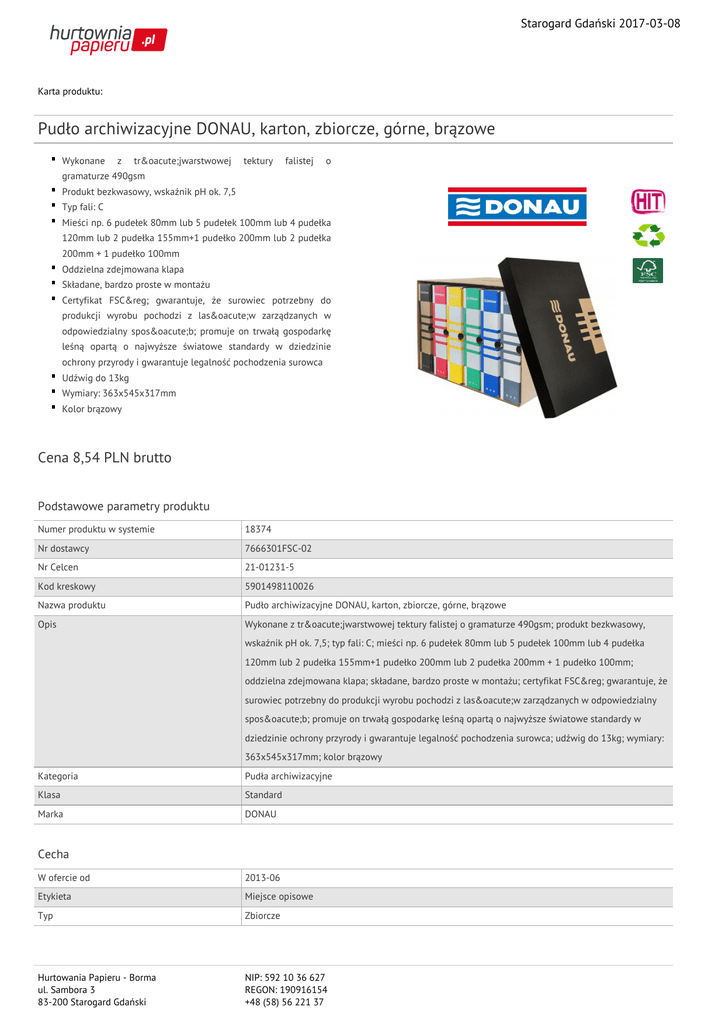 hurtownia papieru .pl

Starogard Gdański 2017-03-08

Karta produktu:

Pudło archiwizacyjne DONAU, karton, zbiorcze, górne, brązowe

- Wykonane z tr&oacute;jwarstwowej tektury falistej o gramaturze 490gsm
- Produkt bezkwasowy, wskaźnik pH ok. 7,5
- Typ fali: C
- Mieści np. 6 pudełek 80mm lub 5 pudełek 100mm lub 4 pudełka 120mm lub 2 pudełka 155mm+1 pudełko 200mm lub 2 pudełka 200mm + 1 pudełko 100mm
- Oddzielna zdejmowana klapa
- Składane, bardzo proste w montażu
- Certyfikat FSC&reg; gwarantuje, że surowiec potrzebny do produkcji wyrobu pochodzi z las&oacute;w zarządzanych w odpowiedzialny spos&oacute;b; promuje on trwałą gospodarkę leśną opartą o najwyższe światowe standardy w dziedzinie ochrony przyrody i gwarantuje legalność pochodzenia surowca
- Udźwig do 13kg
- Wymiary: 363x545x317mm
- Kolor brązowy

DONAU

HIT

DONAU

Cena 8,54 PLN brutto

Podstawowe parametry produktu

| Numer produktu w systemie | 18374 |
|---|---|
| Nr dostawcy | 7666301FSC-02 |
| Nr Celcen | 21-01231-5 |
| Kod kreskowy | 5901498110026 |
| Nazwa produktu | Pudło archiwizacyjne DONAU, karton, zbiorcze, górne, brązowe |
| Opis | Wykonane z tr&oacute;jwarstwowej tektury falistej o gramaturze 490gsm; produkt bezkwasowy, wskaźnik pH ok. 7,5; typ fali: C; mieści np. 6 pudełek 80mm lub 5 pudełek 100mm lub 4 pudełka 120mm lub 2 pudełka 155mm+1 pudełko 200mm lub 2 pudełka 200mm + 1 pudełko 100mm; oddzielna zdejmowana klapa; składane, bardzo proste w montażu; certyfikat FSC&reg; gwarantuje, że surowiec potrzebny do produkcji wyrobu pochodzi z las&oacute;w zarządzanych w odpowiedzialny spos&oacute;b; promuje on trwałą gospodarkę leśną opartą o najwyższe światowe standardy w dziedzinie ochrony przyrody i gwarantuje legalność pochodzenia surowca; udźwig do 13kg; wymiary: 363x545x317mm; kolor brązowy |
| Kategoria | Pudła archiwizacyjne |
| Klasa | Standard |
| Marka | DONAU |

Cecha

| W ofercie od | 2013-06 |
|---|---|
| Etykieta | Miejsce opisowe |
| Typ | Zbiorcze |

Hurtowania Papieru - Borma
ul. Sambora 3
83-200 Starogard Gdański

NIP: 592 10 36 627
REGON: 190916154
+48 (58) 56 221 37